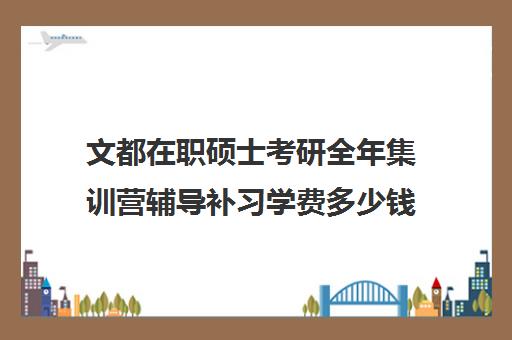 文都在职硕士考研全年集训营辅导补习学费多少钱